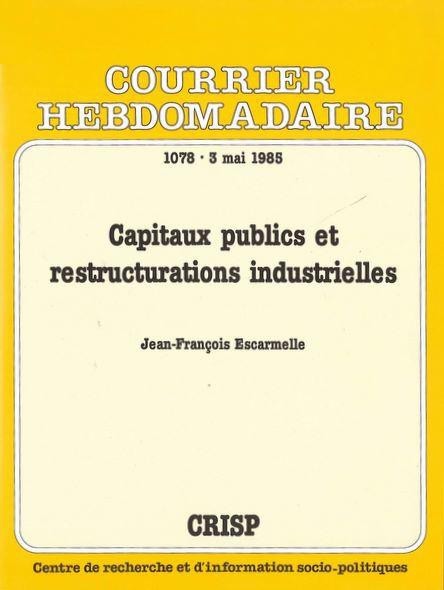 COURRIER
HEBDOMADAIRE

1078 · 3 mai 1985

Capitaux publics et restructurations industrielles

Jean-François Escarmelle

CRISP

Centre de recherche et d'information socio-politiques